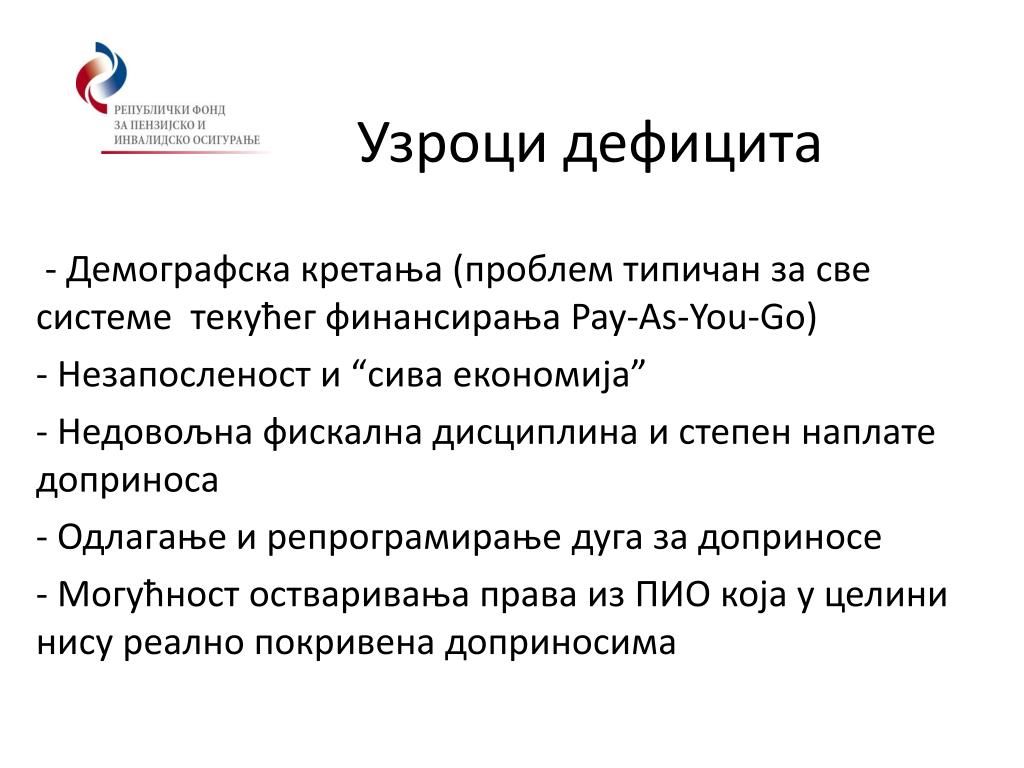 РЕПУБЛИЧКИ ФОНД ЗА ПЕНЗИЈСКО И ИНВАЛИДСКО ОСИГУРАЊЕ

Узроци дефицита

- Демографска кретања (проблем типичан за све системе текућег финансирања Pay-As-You-Go)

- Незапосленост и “сива економија”

- Недовољна фискална дисциплина и степен наплате доприноса

- Одлагање и репрограмирање дуга за доприносе

- Могућност остваривања права из ПИО која у целини нису реално покривена доприносима